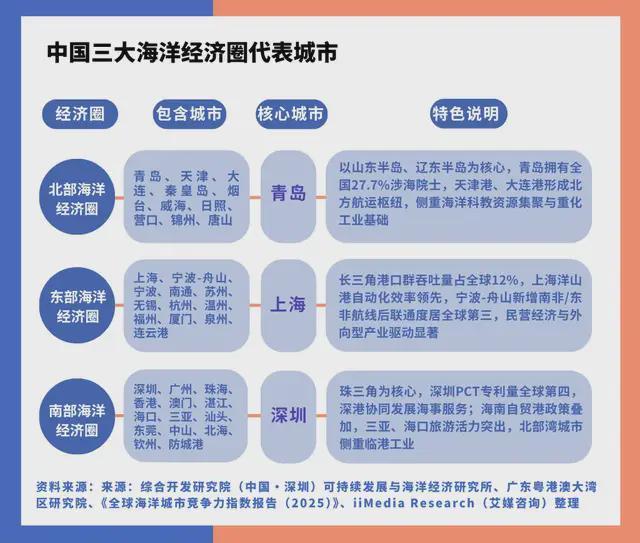 中国三大海洋经济圈代表城市

| 经济圈 | 包含城市 | 核心城市 | 特色说明 |
|---|---|---|---|
| 北部海洋经济圈 | 青岛、天津、大连、秦皇岛、烟台、威海、日照、营口、锦州、唐山 | 青岛 | 以山东半岛、辽东半岛为核心，青岛拥有全国27.7%涉海院士，天津港、大连港形成北方航运枢纽，侧重海洋科教资源集聚与重化工业基础 |
| 东部海洋经济圈 | 上海、宁波-舟山、宁波、南通、苏州、无锡、杭州、温州、福州、厦门、泉州、连云港 | 上海 | 长三角港口群吞吐量占全球12%，上海洋山港自动化效率领先，宁波-舟山新增南非/东非航线后联通度居全球第三，民营经济与外向型产业驱动显著 |
| 南部海洋经济圈 | 深圳、广州、珠海、香港、澳门、湛江、海口、三亚、汕头、东莞、中山、北海、钦州、防城港 | 深圳 | 珠三角为核心，深圳PCT专利量全球第四，深港协同发展海事服务；海南自贸港政策叠加，三亚、海口旅游活力突出，北部湾城市侧重临港工业 |

资料来源：来源：综合开发研究院（中国·深圳）可持续发展与海洋经济研究所、广东粤港澳大湾区研究院、《全球海洋城市竞争力指数报告（2025）》、iiMedia Research（艾媒咨询）整理